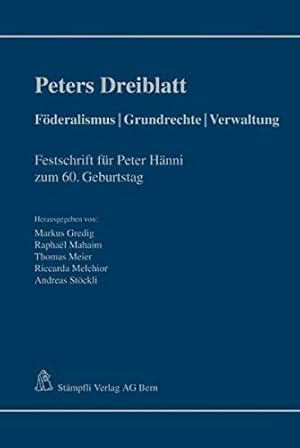 Peters Dreiblatt

Föderalismus | Grundrechte | Verwaltung

Festschrift für Peter Hänni zum 60. Geburtstag

Herausgegeben von:
Markus Gredig
Raphaël Mahaim
Thomas Meier
Riccarda Melchior
Andreas Stöckli

Stämpfli Verlag AG Bern